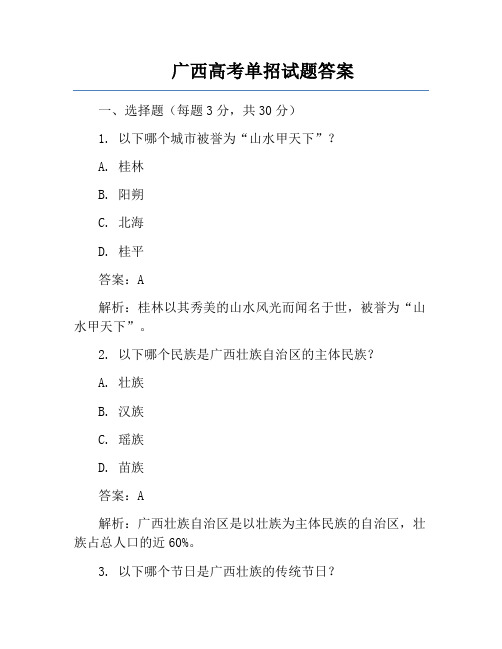 广西高考单招试题答案

一、选择题（每题 3 分，共 30 分）

1. 以下哪个城市被誉为“山水甲天下”？

A. 桂林

B. 阳朔

C. 北海

D. 桂平

答案：A

解析：桂林以其秀美的山水风光而闻名于世，被誉为“山水甲天下”。

2. 以下哪个民族是广西壮族自治区的主体民族？

A. 壮族

B. 汉族

C. 瑶族

D. 苗族

答案：A

解析：广西壮族自治区是以壮族为主体民族的自治区，壮族占总人口的近 60%。

3. 以下哪个节日是广西壮族的传统节日？